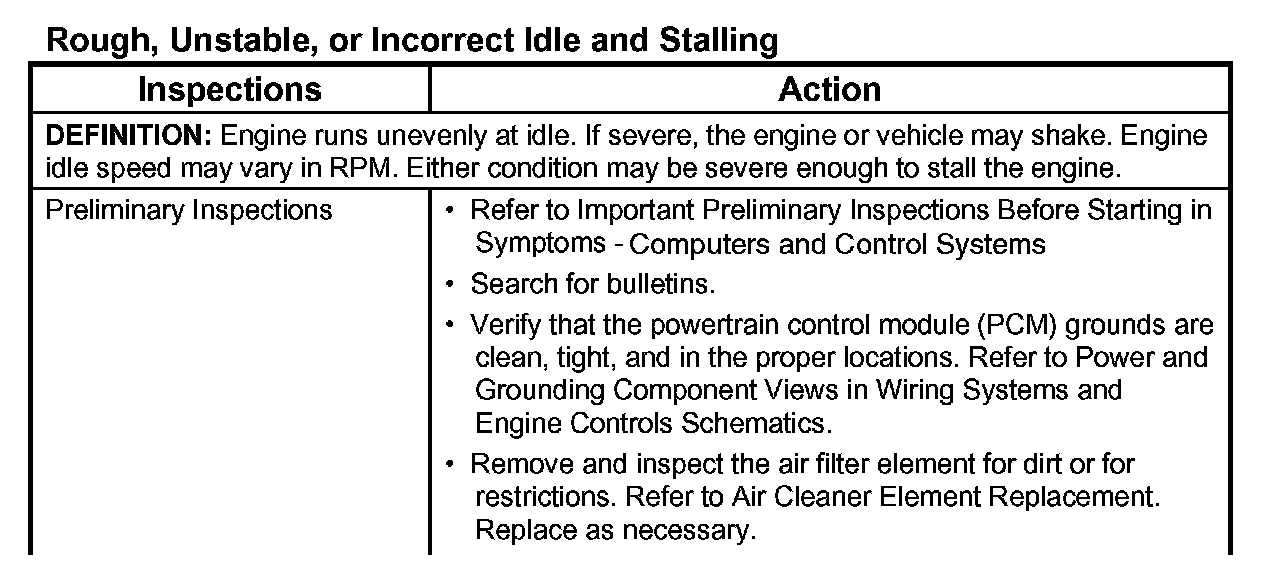 Rough, Unstable, or Incorrect Idle and Stalling

| Inspections | Action |
|---|---|
| **DEFINITION:** Engine runs unevenly at idle. If severe, the engine or vehicle may shake. Engine idle speed may vary in RPM. Either condition may be severe enough to stall the engine. | |
| Preliminary Inspections | • Refer to Important Preliminary Inspections Before Starting in Symptoms - Computers and Control Systems<br>• Search for bulletins.<br>• Verify that the powertrain control module (PCM) grounds are clean, tight, and in the proper locations. Refer to Power and Grounding Component Views in Wiring Systems and Engine Controls Schematics.<br>• Remove and inspect the air filter element for dirt or for restrictions. Refer to Air Cleaner Element Replacement. Replace as necessary. |